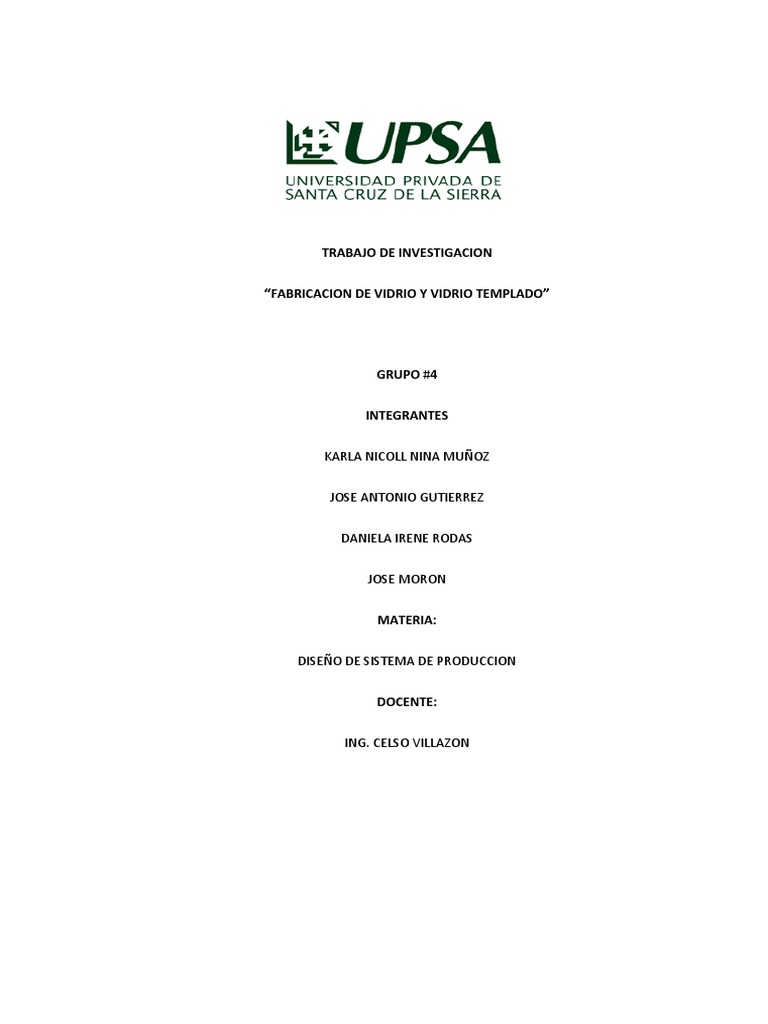 UPSA
UNIVERSIDAD PRIVADA DE SANTA CRUZ DE LA SIERRA

TRABAJO DE INVESTIGACION

“FABRICACION DE VIDRIO Y VIDRIO TEMPLADO”

GRUPO #4

INTEGRANTES

KARLA NICOLL NINA MUÑOZ

JOSE ANTONIO GUTIERREZ

DANIELA IRENE RODAS

JOSE MORON

MATERIA:

DISEÑO DE SISTEMA DE PRODUCCION

DOCENTE:

ING. CELSO VILLAZON